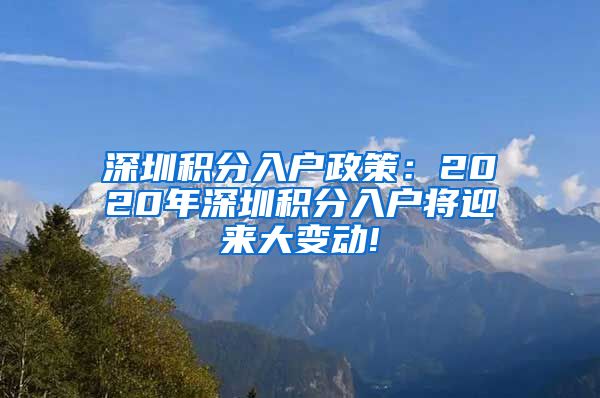 深圳积分入户政策：2020年深圳积分入户将迎来大变动!